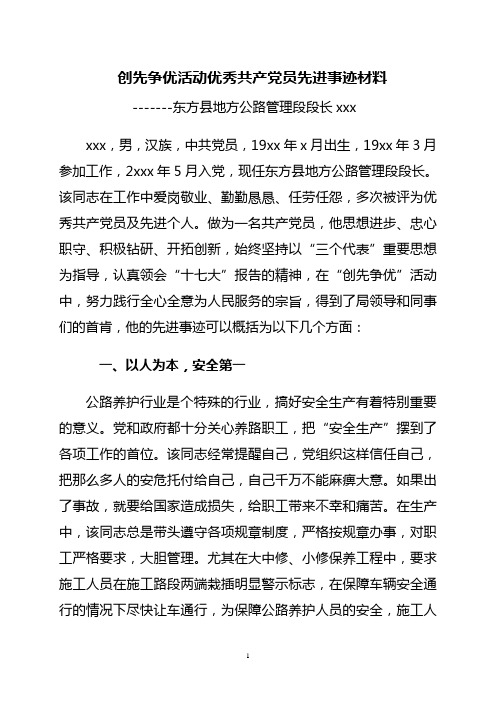 创先争优活动优秀共产党员先进事迹材料

-------东方县地方公路管理段段长 xxx

xxx，男，汉族，中共党员，19xx 年 x 月出生，19xx 年 3 月参加工作，2xxx 年 5 月入党，现任东方县地方公路管理段段长。该同志在工作中爱岗敬业、勤勤恳恳、任劳任怨，多次被评为优秀共产党员及先进个人。做为一名共产党员，他思想进步、忠心职守、积极钻研、开拓创新，始终坚持以“三个代表”重要思想为指导，认真领会“十七大”报告的精神，在“创先争优”活动中，努力践行全心全意为人民服务的宗旨，得到了局领导和同事们的首肯，他的先进事迹可以概括为以下几个方面：

一、以人为本，安全第一

公路养护行业是个特殊的行业，搞好安全生产有着特别重要的意义。党和政府都十分关心养路职工，把“安全生产”摆到了各项工作的首位。该同志经常提醒自己，党组织这样信任自己，把那么多人的安危托付给自己，自己千万不能麻痹大意。如果出了事故，就要给国家造成损失，给职工带来不幸和痛苦。在生产中，该同志总是带头遵守各项规章制度，严格按规章办事，对职工严格要求，大胆管理。尤其在大中修、小修保养工程中，要求施工人员在施工路段两端栽插明显警示标志，在保障车辆安全通行的情况下尽快让车通行，为保障公路养护人员的安全，施工人

1